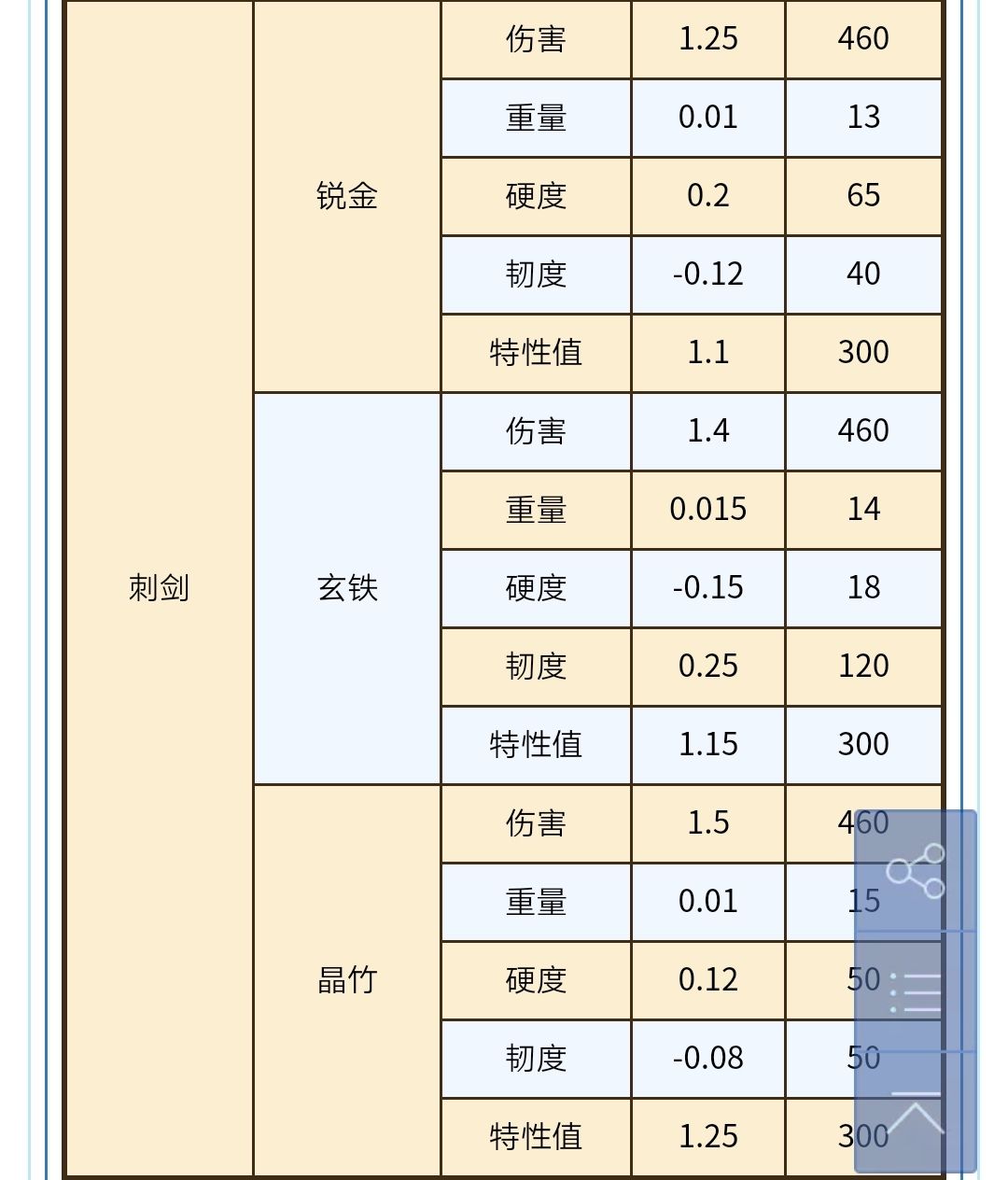 | 刺剑 | 锐金 | 伤害 | 1.25 | 460 |
|---|---|---|---|---|
| | | 重量 | 0.01 | 13 |
| | | 硬度 | 0.2 | 65 |
| | | 韧度 | -0.12 | 40 |
| | | 特性值 | 1.1 | 300 |
| | 玄铁 | 伤害 | 1.4 | 460 |
| | | 重量 | 0.015 | 14 |
| | | 硬度 | -0.15 | 18 |
| | | 韧度 | 0.25 | 120 |
| | | 特性值 | 1.15 | 300 |
| | 晶竹 | 伤害 | 1.5 | 460 |
| | | 重量 | 0.01 | 15 |
| | | 硬度 | 0.12 | 50 |
| | | 韧度 | -0.08 | 50 |
| | | 特性值 | 1.25 | 300 |